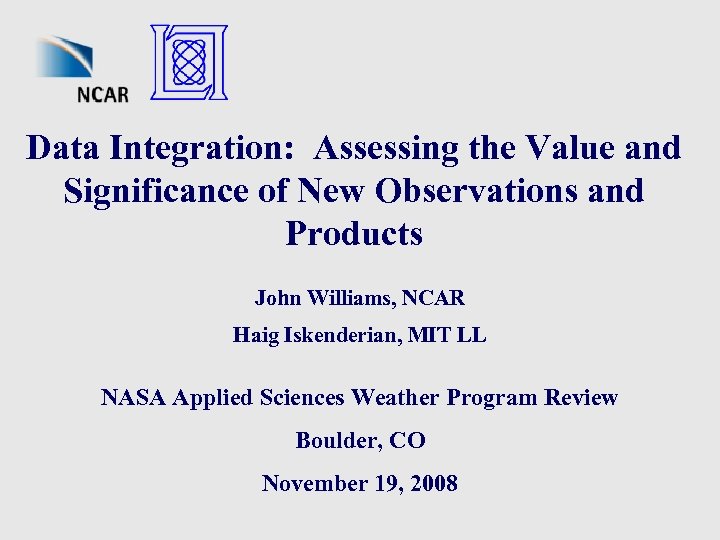 NCAR

Data Integration: Assessing the Value and Significance of New Observations and Products

John Williams, NCAR

Haig Iskenderian, MIT LL

NASA Applied Sciences Weather Program Review

Boulder, CO

November 19, 2008